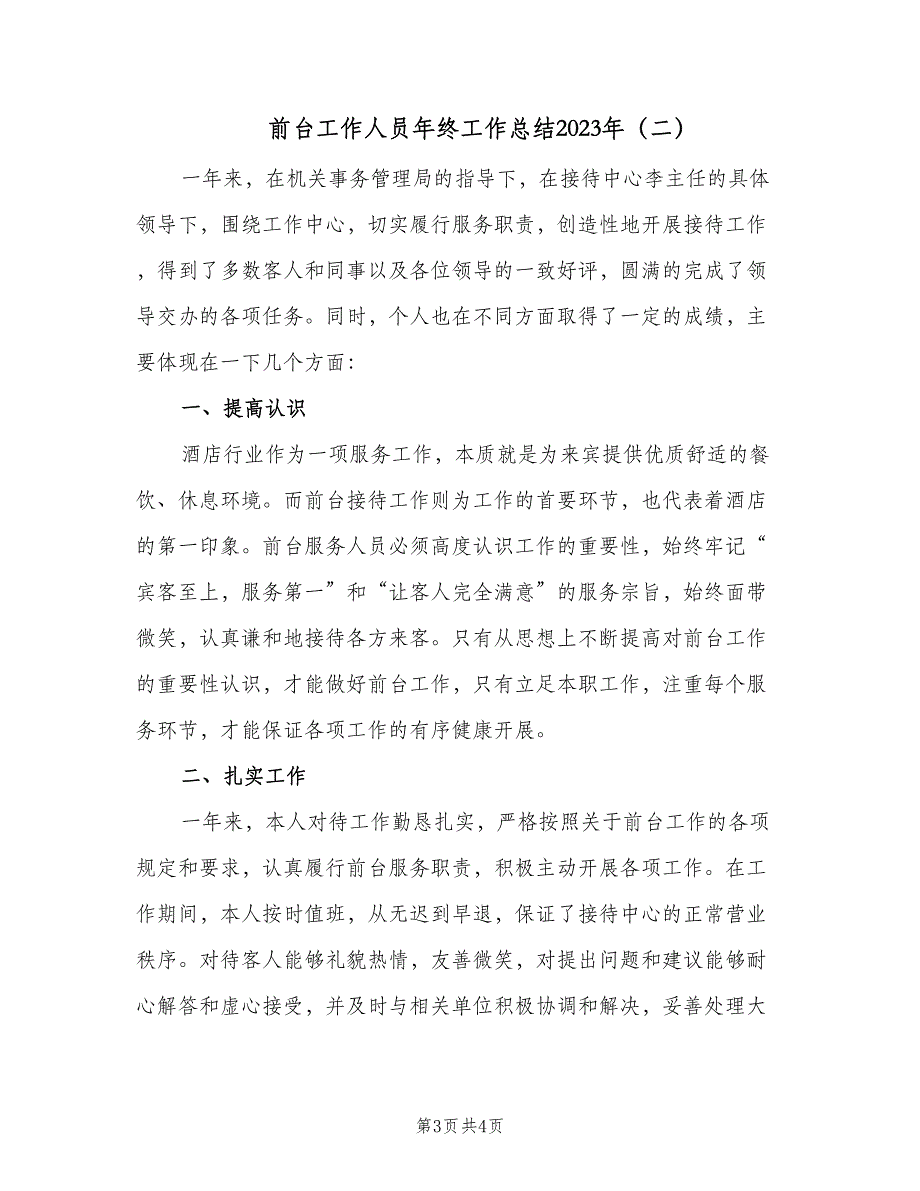 前台工作人员年终工作总结2023年（二）

一年来，在机关事务管理局的指导下，在接待中心李主任的具体领导下，围绕工作中心，切实履行服务职责，创造性地开展接待工作，得到了多数客人和同事以及各位领导的一致好评，圆满的完成了领导交办的各项任务。同时，个人也在不同方面取得了一定的成绩，主要体现在一下几个方面：

一、提高认识

酒店行业作为一项服务工作，本质就是为来宾提供优质舒适的餐饮、休息环境。而前台接待工作则为工作的首要环节，也代表着酒店的第一印象。前台服务人员必须高度认识工作的重要性，始终牢记“宾客至上，服务第一”和“让客人完全满意”的服务宗旨，始终面带微笑，认真谦和地接待各方来客。只有从思想上不断提高对前台工作的重要性认识，才能做好前台工作，只有立足本职工作，注重每个服务环节，才能保证各项工作的有序健康开展。

二、扎实工作

一年来，本人对待工作勤恳扎实，严格按照关于前台工作的各项规定和要求，认真履行前台服务职责，积极主动开展各项工作。在工作期间，本人按时值班，从无迟到早退，保证了接待中心的正常营业秩序。对待客人能够礼貌热情，友善微笑，对提出问题和建议能够耐心解答和虚心接受，并及时与相关单位积极协调和解决，妥善处理大

第3页 共4页